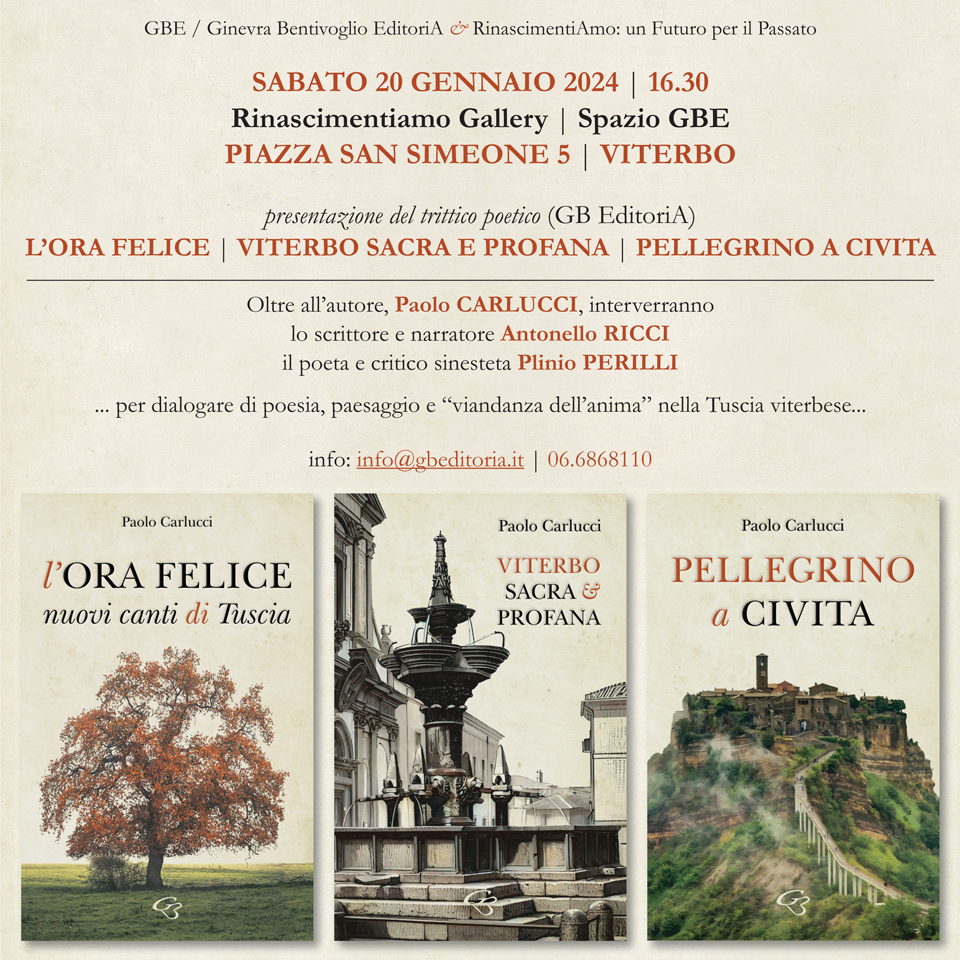 GBE / Ginevra Bentivoglio EditoriA & RinascimentiAmo: un Futuro per il Passato

SABATO 20 GENNAIO 2024 | 16.30
Rinascimentiamo Gallery | Spazio GBE
PIAZZA SAN SIMEONE 5 | VITERBO

presentazione del trittico poetico (GB EditoriA)
L'ORA FELICE | VITERBO SACRA E PROFANA | PELLEGRINO A CIVITA

Oltre all'autore, Paolo CARLUCCI, interverranno
lo scrittore e narratore Antonello RICCI
il poeta e critico sinesteta Plinio PERILLI

... per dialogare di poesia, paesaggio e "viandanza dell'anima" nella Tuscia viterbese...

info: info@gbeditoria.it | 06.6868110

Paolo Carlucci
l'ORA FELICE
nuovi canti di Tuscia
GB

Paolo Carlucci
VITERBO
SACRA & PROFANA
GB

Paolo Carlucci
PELLEGRINO
a CIVITA
GB